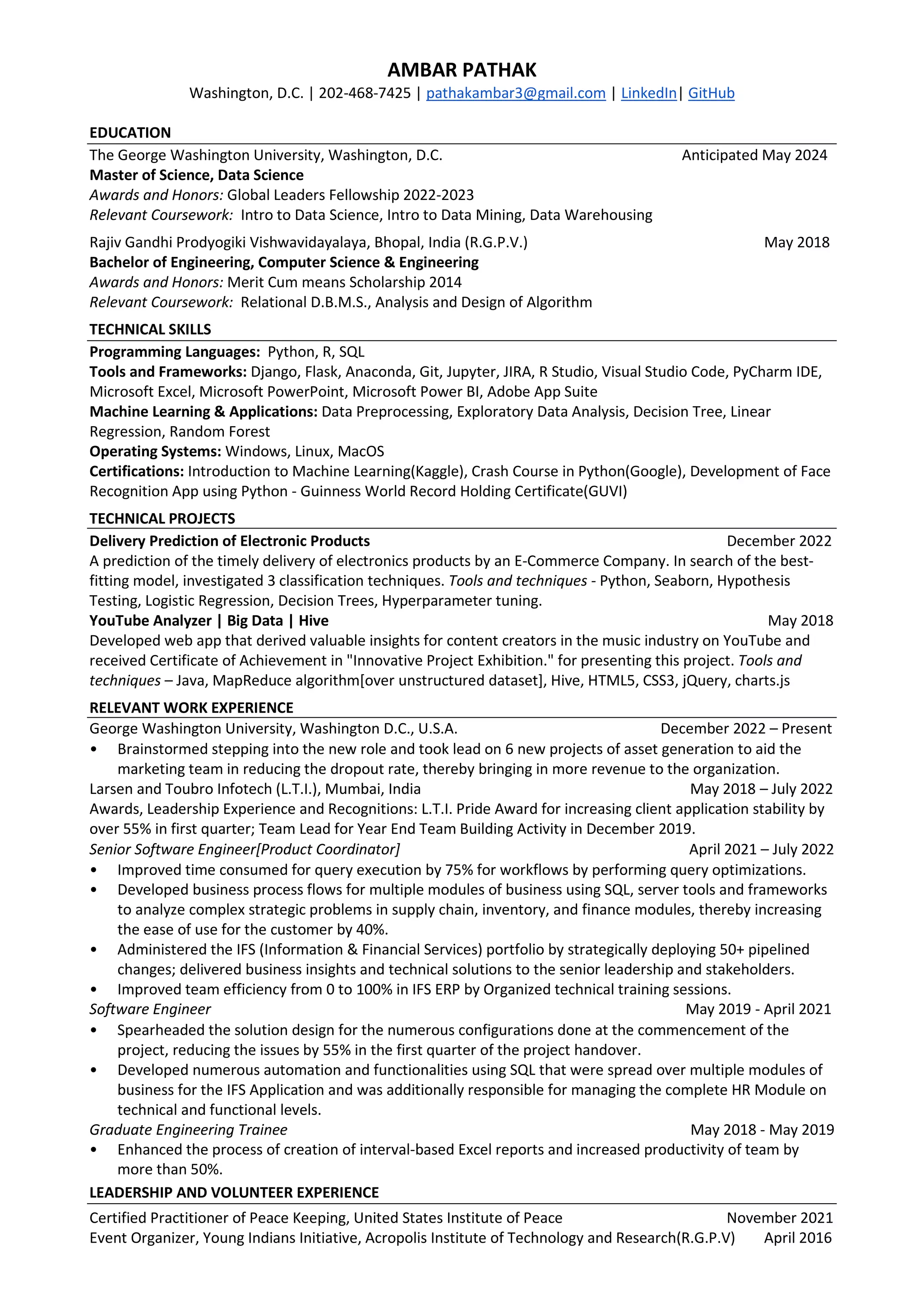 AMBAR PATHAK
Washington, D.C. | 202-468-7425 | pathakambar3@gmail.com | LinkedIn| GitHub

EDUCATION
The George Washington University, Washington, D.C. Anticipated May 2024
Master of Science, Data Science
Awards and Honors: Global Leaders Fellowship 2022-2023
Relevant Coursework: Intro to Data Science, Intro to Data Mining, Data Warehousing

Rajiv Gandhi Prodyogiki Vishwavidayalaya, Bhopal, India (R.G.P.V.) May 2018
Bachelor of Engineering, Computer Science & Engineering
Awards and Honors: Merit Cum means Scholarship 2014
Relevant Coursework: Relational D.B.M.S., Analysis and Design of Algorithm

TECHNICAL SKILLS
Programming Languages: Python, R, SQL
Tools and Frameworks: Django, Flask, Anaconda, Git, Jupyter, JIRA, R Studio, Visual Studio Code, PyCharm IDE, Microsoft Excel, Microsoft PowerPoint, Microsoft Power BI, Adobe App Suite
Machine Learning & Applications: Data Preprocessing, Exploratory Data Analysis, Decision Tree, Linear Regression, Random Forest
Operating Systems: Windows, Linux, MacOS
Certifications: Introduction to Machine Learning(Kaggle), Crash Course in Python(Google), Development of Face Recognition App using Python - Guinness World Record Holding Certificate(GUVI)

TECHNICAL PROJECTS
Delivery Prediction of Electronic Products December 2022
A prediction of the timely delivery of electronics products by an E-Commerce Company. In search of the best-fitting model, investigated 3 classification techniques. Tools and techniques - Python, Seaborn, Hypothesis Testing, Logistic Regression, Decision Trees, Hyperparameter tuning.
YouTube Analyzer | Big Data | Hive May 2018
Developed web app that derived valuable insights for content creators in the music industry on YouTube and received Certificate of Achievement in "Innovative Project Exhibition." for presenting this project. Tools and techniques – Java, MapReduce algorithm[over unstructured dataset], Hive, HTML5, CSS3, jQuery, charts.js

RELEVANT WORK EXPERIENCE
George Washington University, Washington D.C., U.S.A. December 2022 – Present
• Brainstormed stepping into the new role and took lead on 6 new projects of asset generation to aid the marketing team in reducing the dropout rate, thereby bringing in more revenue to the organization.
Larsen and Toubro Infotech (L.T.I.), Mumbai, India May 2018 – July 2022
Awards, Leadership Experience and Recognitions: L.T.I. Pride Award for increasing client application stability by over 55% in first quarter; Team Lead for Year End Team Building Activity in December 2019.
Senior Software Engineer[Product Coordinator] April 2021 – July 2022
• Improved time consumed for query execution by 75% for workflows by performing query optimizations.
• Developed business process flows for multiple modules of business using SQL, server tools and frameworks to analyze complex strategic problems in supply chain, inventory, and finance modules, thereby increasing the ease of use for the customer by 40%.
• Administered the IFS (Information & Financial Services) portfolio by strategically deploying 50+ pipelined changes; delivered business insights and technical solutions to the senior leadership and stakeholders.
• Improved team efficiency from 0 to 100% in IFS ERP by Organized technical training sessions.
Software Engineer May 2019 - April 2021
• Spearheaded the solution design for the numerous configurations done at the commencement of the project, reducing the issues by 55% in the first quarter of the project handover.
• Developed numerous automation and functionalities using SQL that were spread over multiple modules of business for the IFS Application and was additionally responsible for managing the complete HR Module on technical and functional levels.
Graduate Engineering Trainee May 2018 - May 2019
• Enhanced the process of creation of interval-based Excel reports and increased productivity of team by more than 50%.

LEADERSHIP AND VOLUNTEER EXPERIENCE
Certified Practitioner of Peace Keeping, United States Institute of Peace November 2021
Event Organizer, Young Indians Initiative, Acropolis Institute of Technology and Research(R.G.P.V) April 2016